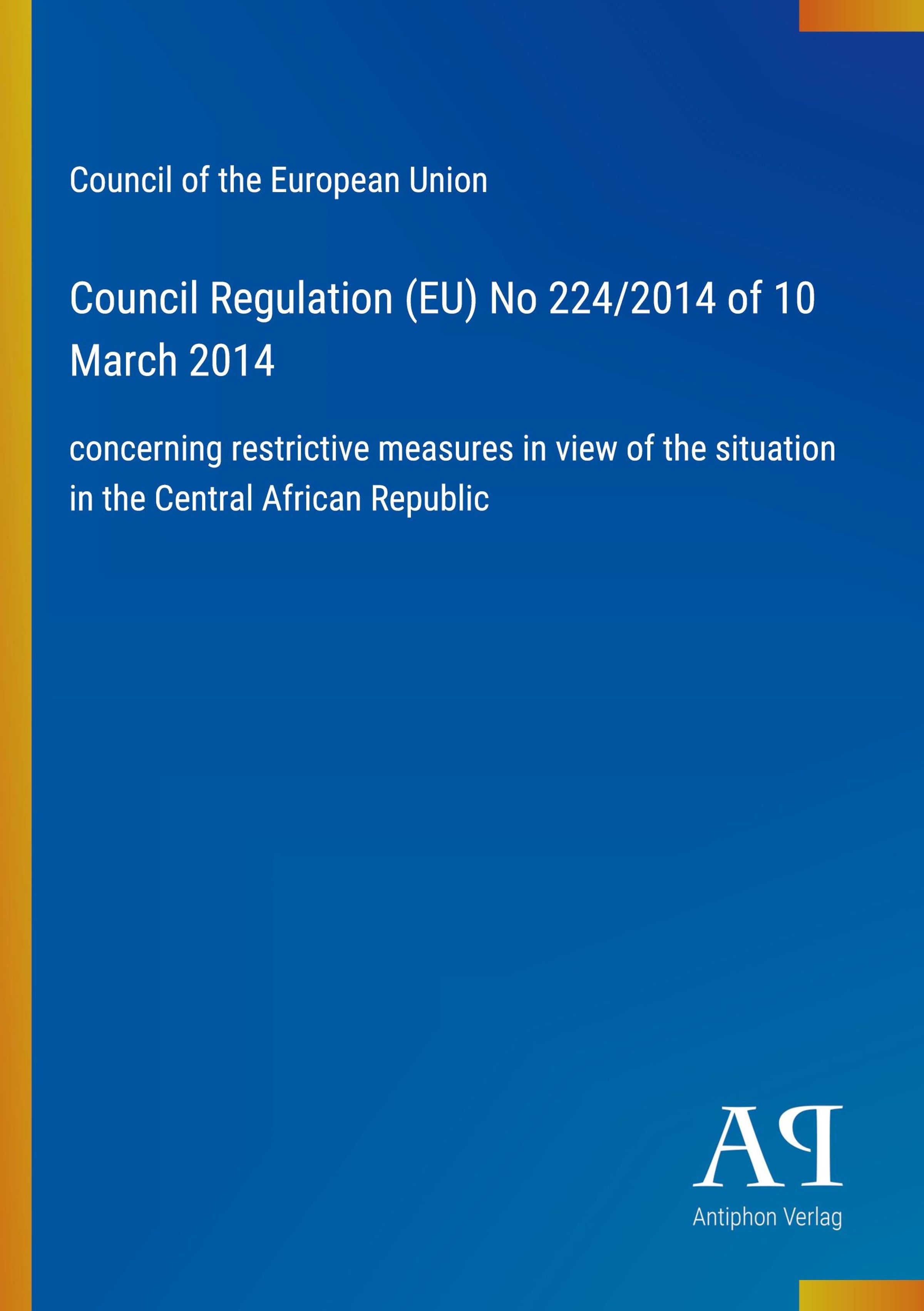 Council of the European Union

Council Regulation (EU) No 224/2014 of 10 March 2014

concerning restrictive measures in view of the situation in the Central African Republic

AP

Antiphon Verlag